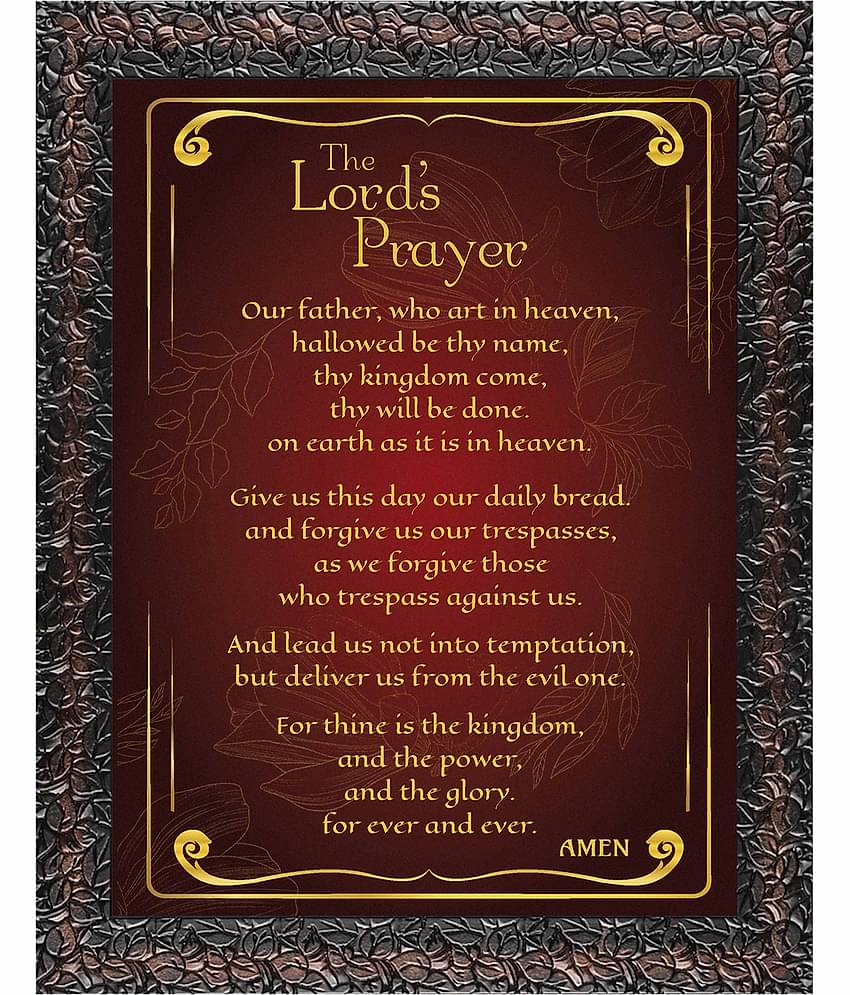 The Lord's Prayer

Our father, who art in heaven,
hallowed be thy name,
thy kingdom come,
thy will be done.
on earth as it is in heaven.

Give us this day our daily bread.
and forgive us our trespasses,
as we forgive those
who trespass against us.

And lead us not into temptation,
but deliver us from the evil one.

For thine is the kingdom,
and the power,
and the glory.
for ever and ever.

AMEN